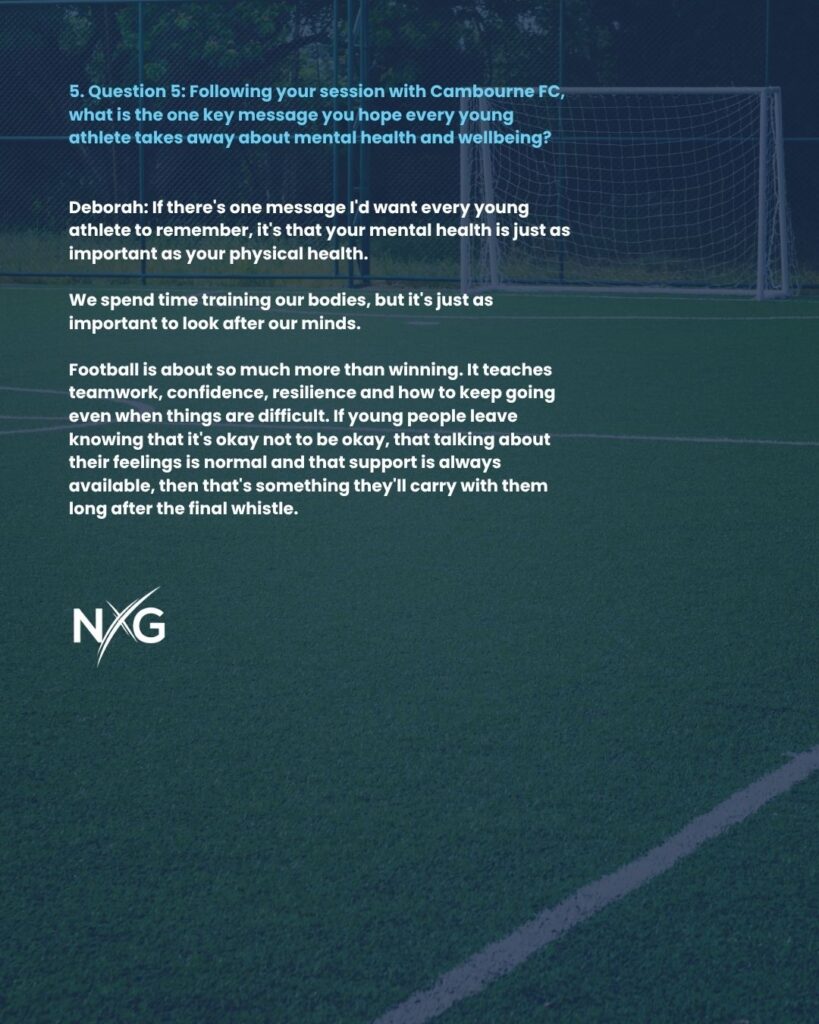 5. Question 5: Following your session with Cambourne FC, what is the one key message you hope every young athlete takes away about mental health and wellbeing?

Deborah: If there's one message I'd want every young athlete to remember, it's that your mental health is just as important as your physical health.

We spend time training our bodies, but it's just as important to look after our minds.

Football is about so much more than winning. It teaches teamwork, confidence, resilience and how to keep going even when things are difficult. If young people leave knowing that it's okay not to be okay, that talking about their feelings is normal and that support is always available, then that's something they'll carry with them long after the final whistle.

NXG